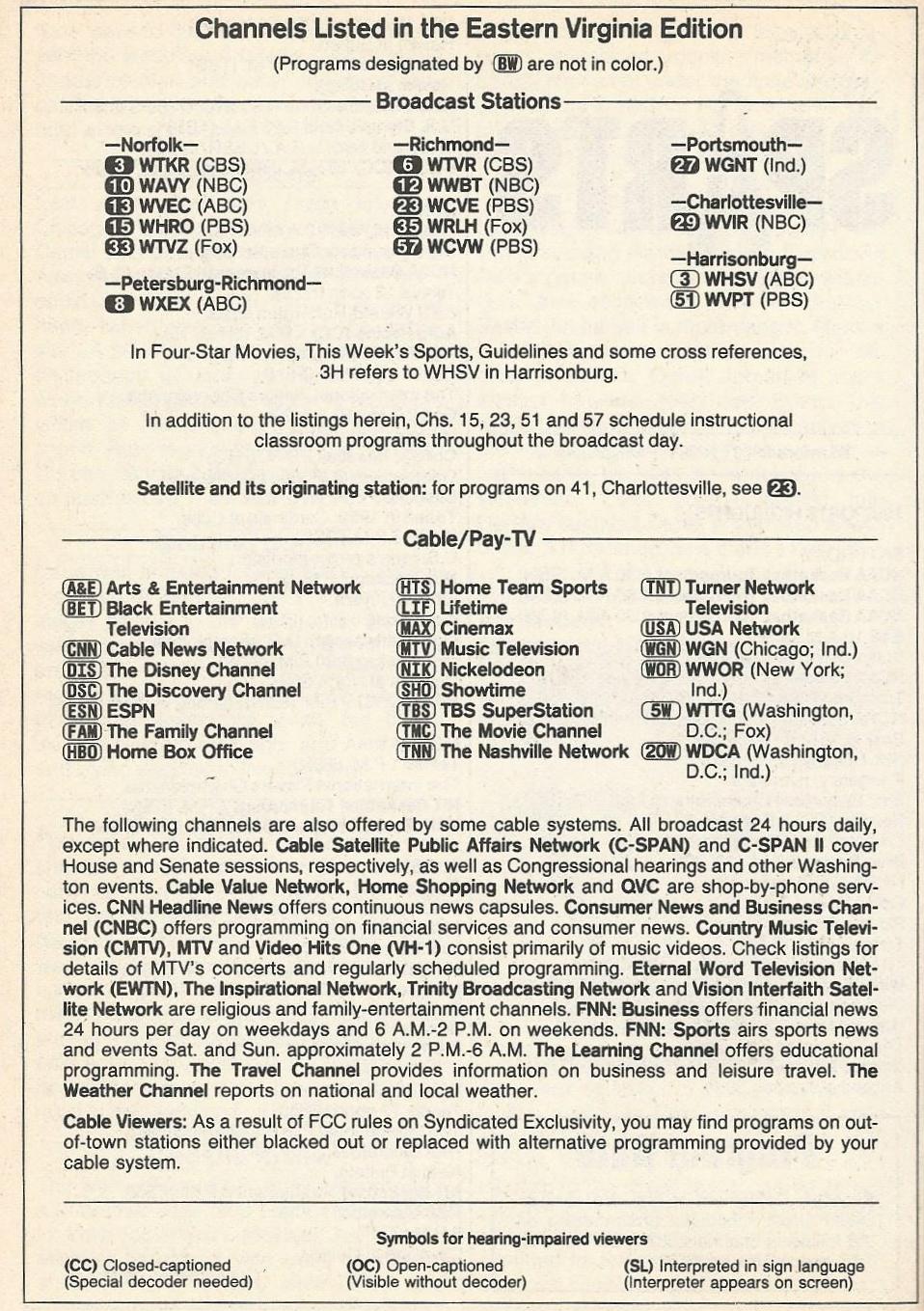 Channels Listed in the Eastern Virginia Edition

(Programs designated by BW are not in color.)

Broadcast Stations

—Norfolk—
3 WTKR (CBS)
10 WAVY (NBC)
13 WVEC (ABC)
15 WHRO (PBS)
33 WTVZ (Fox)

—Petersburg-Richmond—
8 WXEX (ABC)

—Richmond—
6 WTVR (CBS)
12 WWBT (NBC)
23 WCVE (PBS)
35 WRLH (Fox)
57 WCVW (PBS)

—Portsmouth—
27 WGNT (Ind.)

—Charlottesville—
29 WVIR (NBC)

—Harrisonburg—
3 WHSV (ABC)
51 WVPT (PBS)

In Four-Star Movies, This Week's Sports, Guidelines and some cross references, 3H refers to WHSV in Harrisonburg.

In addition to the listings herein, Chs. 15, 23, 51 and 57 schedule instructional classroom programs throughout the broadcast day.

Satellite and its originating station: for programs on 41, Charlottesville, see 23.

Cable/Pay-TV

A&E Arts & Entertainment Network
BET Black Entertainment Television
CNN Cable News Network
DIS The Disney Channel
DSC The Discovery Channel
ESN ESPN
FAM The Family Channel
HBO Home Box Office

HTS Home Team Sports
LIF Lifetime
MAX Cinemax
MTV Music Television
NIK Nickelodeon
SHO Showtime
TBS TBS SuperStation
TMC The Movie Channel
TNN The Nashville Network

TNT Turner Network Television
USA USA Network
WGN WGN (Chicago; Ind.)
WOR WWOR (New York; Ind.)
5W WTTG (Washington, D.C.; Fox)
20W WDCA (Washington, D.C.; Ind.)

The following channels are also offered by some cable systems. All broadcast 24 hours daily, except where indicated. Cable Satellite Public Affairs Network (C-SPAN) and C-SPAN II cover House and Senate sessions, respectively, as well as Congressional hearings and other Washington events. Cable Value Network, Home Shopping Network and QVC are shop-by-phone services. CNN Headline News offers continuous news capsules. Consumer News and Business Channel (CNBC) offers programming on financial services and consumer news. Country Music Television (CMTV), MTV and Video Hits One (VH-1) consist primarily of music videos. Check listings for details of MTV's concerts and regularly scheduled programming. Eternal Word Television Network (EWTN), The Inspirational Network, Trinity Broadcasting Network and Vision Interfaith Satellite Network are religious and family-entertainment channels. FNN: Business offers financial news 24 hours per day on weekdays and 6 A.M.-2 P.M. on weekends. FNN: Sports airs sports news and events Sat. and Sun. approximately 2 P.M.-6 A.M. The Learning Channel offers educational programming. The Travel Channel provides information on business and leisure travel. The Weather Channel reports on national and local weather.

Cable Viewers: As a result of FCC rules on Syndicated Exclusivity, you may find programs on out-of-town stations either blacked out or replaced with alternative programming provided by your cable system.

Symbols for hearing-impaired viewers

(CC) Closed-captioned (Special decoder needed)
(OC) Open-captioned (Visible without decoder)
(SL) Interpreted in sign language (Interpreter appears on screen)